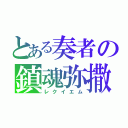 とある奏者の
鎮魂弥撒
レクイエム